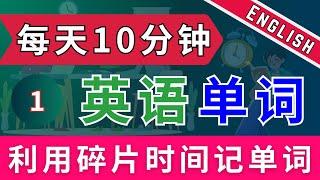 ENGLISH

每天10分钟

1

英语单词

利用碎片时间记单词